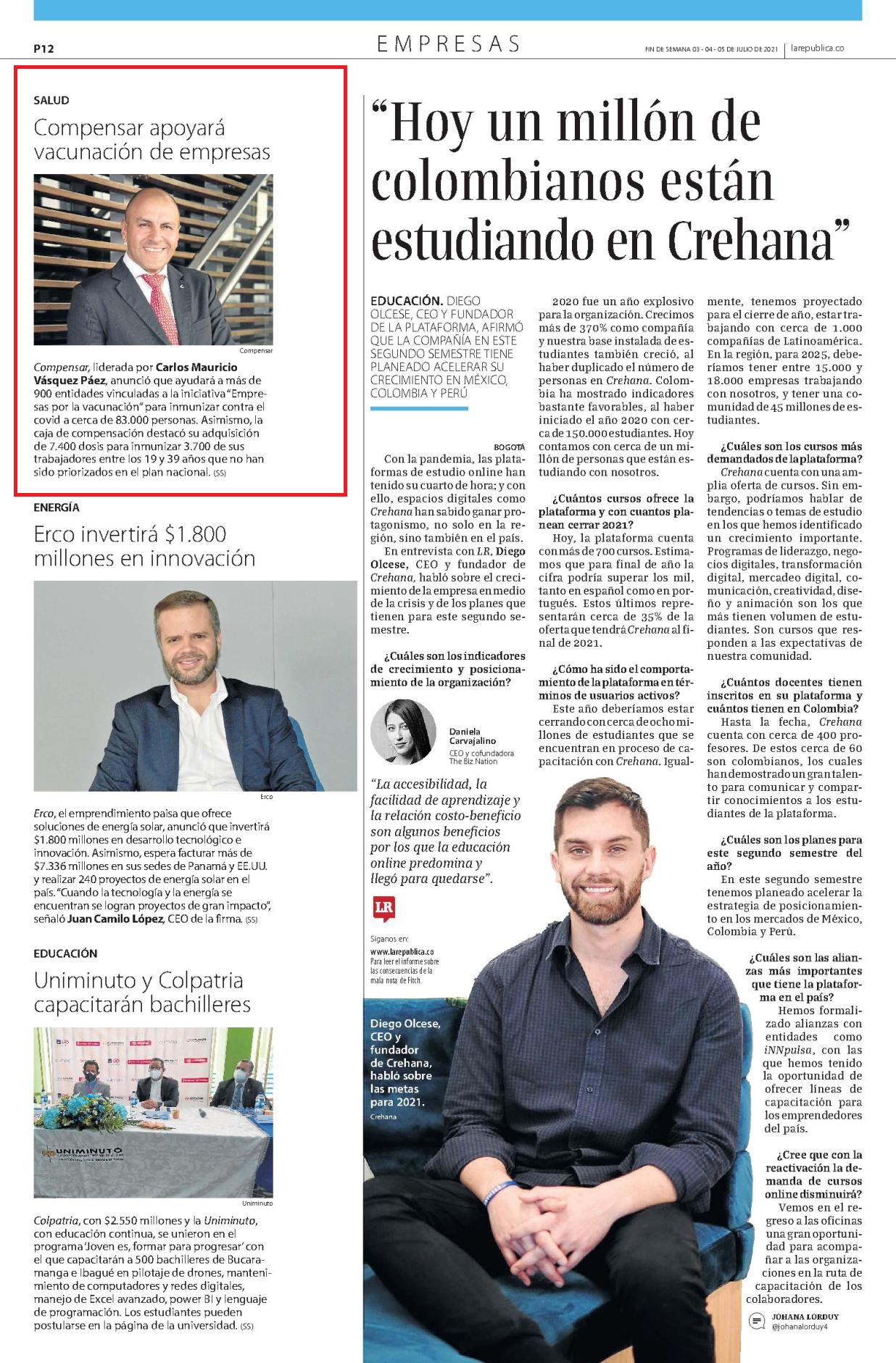 P12

EMPRESAS

FIN DE SEMANA 03 - 04 - 05 DE JULIO DE 2021 | larepublica.co

SALUD

Compensar apoyará vacunación de empresas

Compensar

Compensar, liderada por Carlos Mauricio Vásquez Páez, anunció que ayudará a más de 900 entidades vinculadas a la iniciativa "Empresas por la vacunación" para inmunizar contra el covid a cerca de 83.000 personas. Asimismo, la caja de compensación destacó su adquisición de 7.400 dosis para inmunizar 3.700 de sus trabajadores entre los 19 y 39 años que no han sido priorizados en el plan nacional. (SS)

ENERGÍA

Erco invertirá $1.800 millones en innovación

Erco

Erco, el emprendimiento paisa que ofrece soluciones de energía solar, anunció que invertirá $1.800 millones en desarrollo tecnológico e innovación. Asimismo, espera facturar más de $7.336 millones en sus sedes de Panamá y EE.UU. y realizar 240 proyectos de energía solar en el país. "Cuando la tecnología y la energía se encuentran se logran proyectos de gran impacto", señaló Juan Camilo López, CEO de la firma. (SS)

EDUCACIÓN

Uniminuto y Colpatria capacitarán bachilleres

UNIMINUTO

Uniminuto

Colpatria, con $2.550 millones y la Uniminuto, con educación continua, se unieron en el programa 'Joven es, formar para progresar' con el que capacitarán a 500 bachilleres de Bucaramanga e Ibagué en pilotaje de drones, mantenimiento de computadores y redes digitales, manejo de Excel avanzado, power BI y lenguaje de programación. Los estudiantes pueden postularse en la página de la universidad. (SS)

"Hoy un millón de colombianos están estudiando en Crehana"

EDUCACIÓN. DIEGO OLCESE, CEO Y FUNDADOR DE LA PLATAFORMA, AFIRMÓ QUE LA COMPAÑÍA EN ESTE SEGUNDO SEMESTRE TIENE PLANEADO ACELERAR SU CRECIMIENTO EN MÉXICO, COLOMBIA Y PERÚ

BOGOTÁ

Con la pandemia, las plataformas de estudio online han tenido su cuarto de hora; y con ello, espacios digitales como Crehana han sabido ganar protagonismo, no solo en la región, sino también en el país.

En entrevista con LR, Diego Olcese, CEO y fundador de Crehana, habló sobre el crecimiento de la empresa en medio de la crisis y de los planes que tienen para este segundo semestre.

¿Cuáles son los indicadores de crecimiento y posicionamiento de la organización?

Daniela Carvajalino
CEO y cofundadora
The Biz Nation

"La accesibilidad, la facilidad de aprendizaje y la relación costo-beneficio son algunos beneficios por los que la educación online predomina y llegó para quedarse".

LR

Síganos en:
www.larepublica.co
Para leer el informe sobre las consecuencias de la mala nota de Fitch.

Diego Olcese, CEO y fundador de Crehana, habló sobre las metas para 2021.
Crehana

2020 fue un año explosivo para la organización. Crecimos más de 370% como compañía y nuestra base instalada de estudiantes también creció, al haber duplicado el número de personas en Crehana. Colombia ha mostrado indicadores bastante favorables, al haber iniciado el año 2020 con cerca de 150.000 estudiantes. Hoy contamos con cerca de un millón de personas que están estudiando con nosotros.

¿Cuántos cursos ofrece la plataforma y con cuantos planean cerrar 2021?

Hoy, la plataforma cuenta con más de 700 cursos. Estimamos que para final de año la cifra podría superar los mil, tanto en español como en portugués. Estos últimos representarán cerca de 35% de la oferta que tendrá Crehana al final de 2021.

¿Cómo ha sido el comportamiento de la plataforma en términos de usuarios activos?

Este año deberíamos estar cerrando con cerca de ocho millones de estudiantes que se encuentran en proceso de capacitación con Crehana. Igualmente, tenemos proyectado para el cierre de año, estar trabajando con cerca de 1.000 compañías de Latinoamérica. En la región, para 2025, deberíamos tener entre 15.000 y 18.000 empresas trabajando con nosotros, y tener una comunidad de 45 millones de estudiantes.

¿Cuáles son los cursos más demandados de la plataforma?

Crehana cuenta con una amplia oferta de cursos. Sin embargo, podríamos hablar de tendencias o temas de estudio en los que hemos identificado un crecimiento importante. Programas de liderazgo, negocios digitales, transformación digital, mercadeo digital, comunicación, creatividad, diseño y animación son los que más tienen volumen de estudiantes. Son cursos que responden a las expectativas de nuestra comunidad.

¿Cuántos docentes tienen inscritos en su plataforma y cuántos tienen en Colombia?

Hasta la fecha, Crehana cuenta con cerca de 400 profesores. De estos cerca de 60 son colombianos, los cuales han demostrado un gran talento para comunicar y compartir conocimientos a los estudiantes de la plataforma.

¿Cuáles son los planes para este segundo semestre del año?

En este segundo semestre tenemos planeado acelerar la estrategia de posicionamiento en los mercados de México, Colombia y Perú.

¿Cuáles son las alianzas más importantes que tiene la plataforma en el país?

Hemos formalizado alianzas con entidades como iNNpulsa, con las que hemos tenido la oportunidad de ofrecer líneas de capacitación para los emprendedores del país.

¿Cree que con la reactivación la demanda de cursos online disminuirá?

Vemos en el regreso a las oficinas una gran oportunidad para acompañar a las organizaciones en la ruta de capacitación de los colaboradores.

JOHANA LORDUY
@johanalorduy4